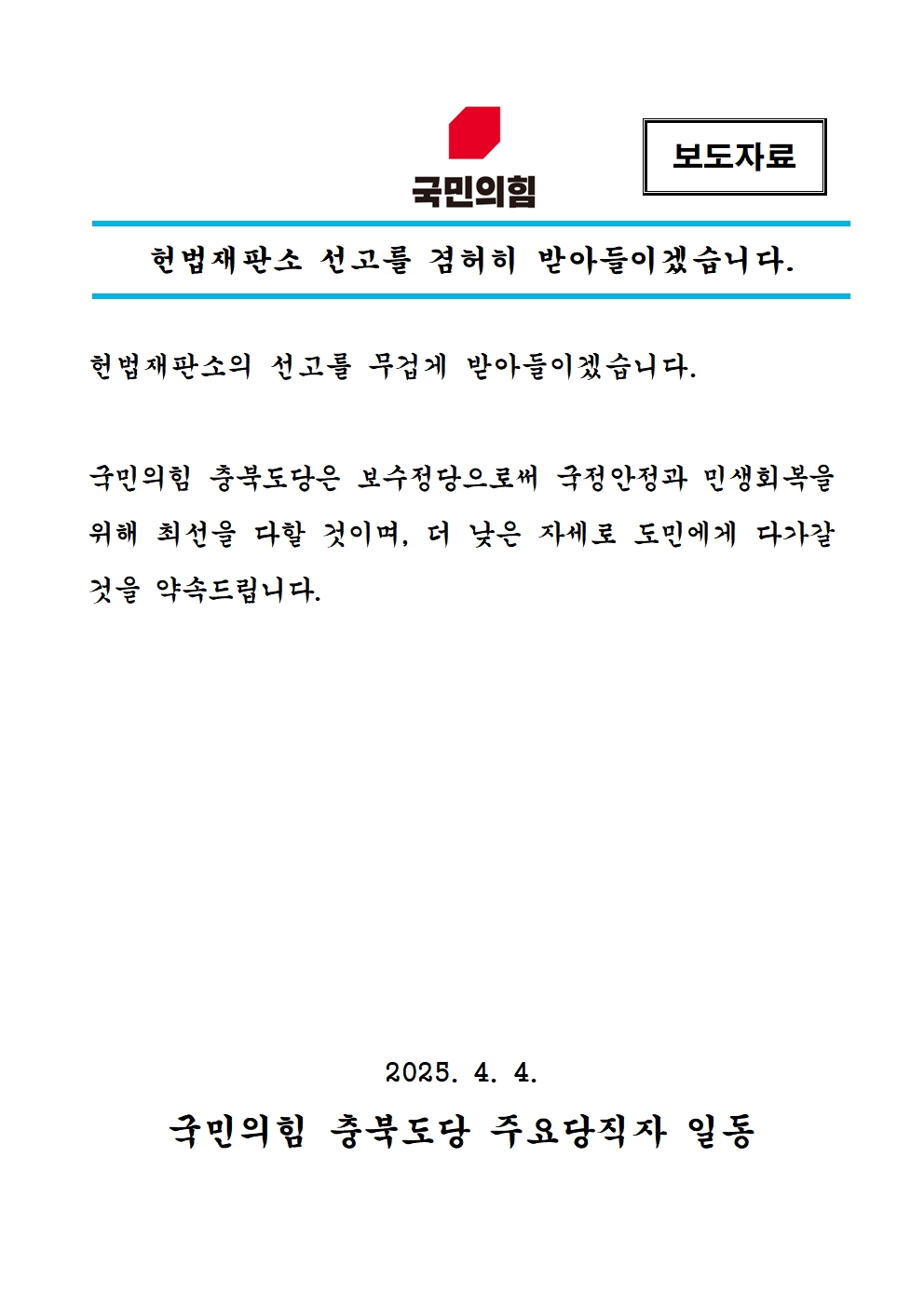 국민의힘

보도자료

헌법재판소 선고를 겸허히 받아들이겠습니다.

헌법재판소의 선고를 무겁게 받아들이겠습니다.

국민의힘 충북도당은 보수정당으로써 국정안정과 민생회복을 위해 최선을 다할 것이며, 더 낮은 자세로 도민에게 다가갈 것을 약속드립니다.

2025. 4. 4.

국민의힘 충북도당 주요당직자 일동